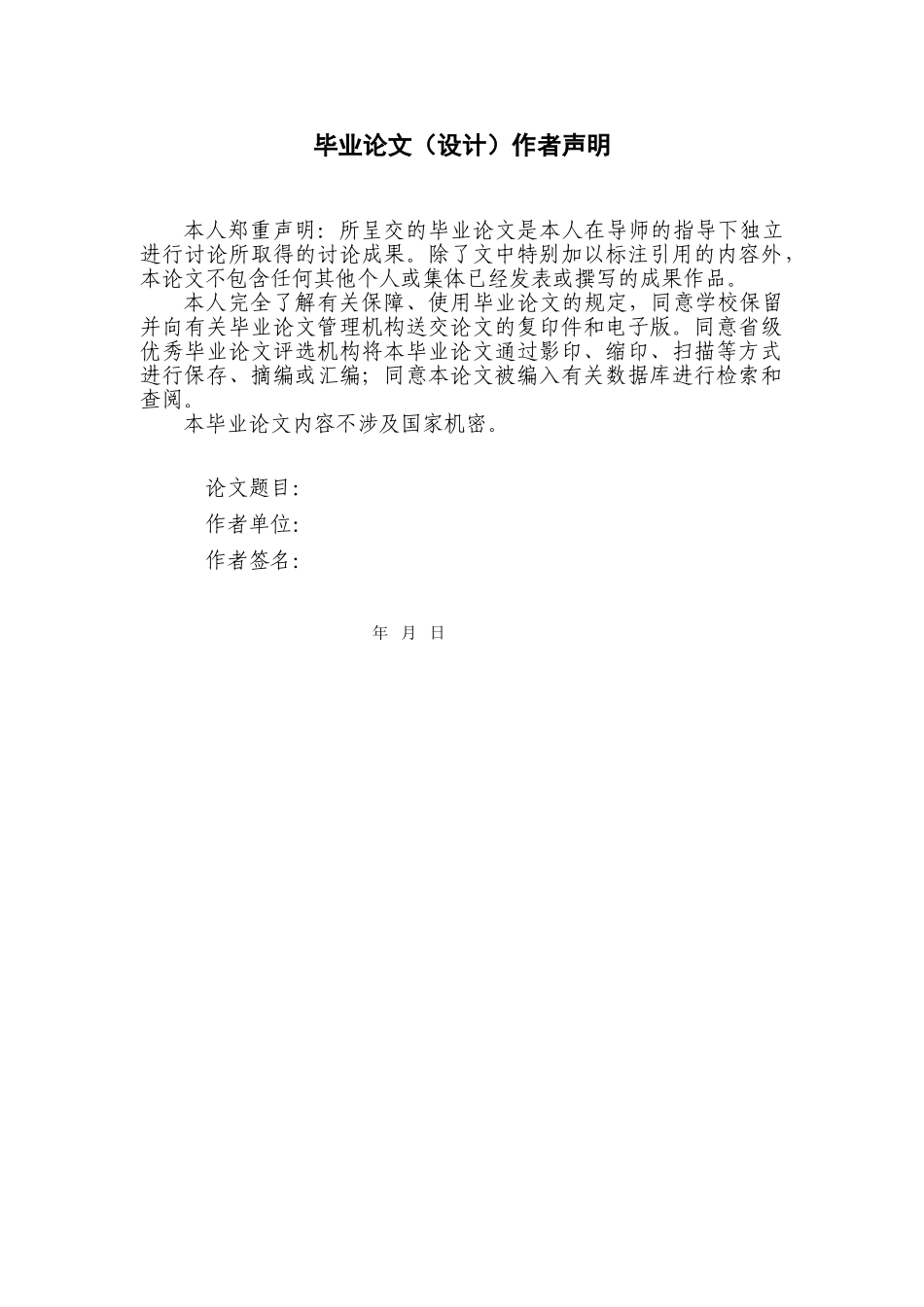 毕业论文（设计）作者声明

本人郑重声明：所呈交的毕业论文是本人在导师的指导下独立进行讨论所取得的讨论成果。除了文中特别加以标注引用的内容外，本论文不包含任何其他个人或集体已经发表或撰写的成果作品。

本人完全了解有关保障、使用毕业论文的规定，同意学校保留并向有关毕业论文管理机构送交论文的复印件和电子版。同意省级优秀毕业论文评选机构将本毕业论文通过影印、缩印、扫描等方式进行保存、摘编或汇编；同意本论文被编入有关数据库进行检索和查阅。

本毕业论文内容不涉及国家机密。

论文题目：
作者单位：
作者签名：

年 月 日